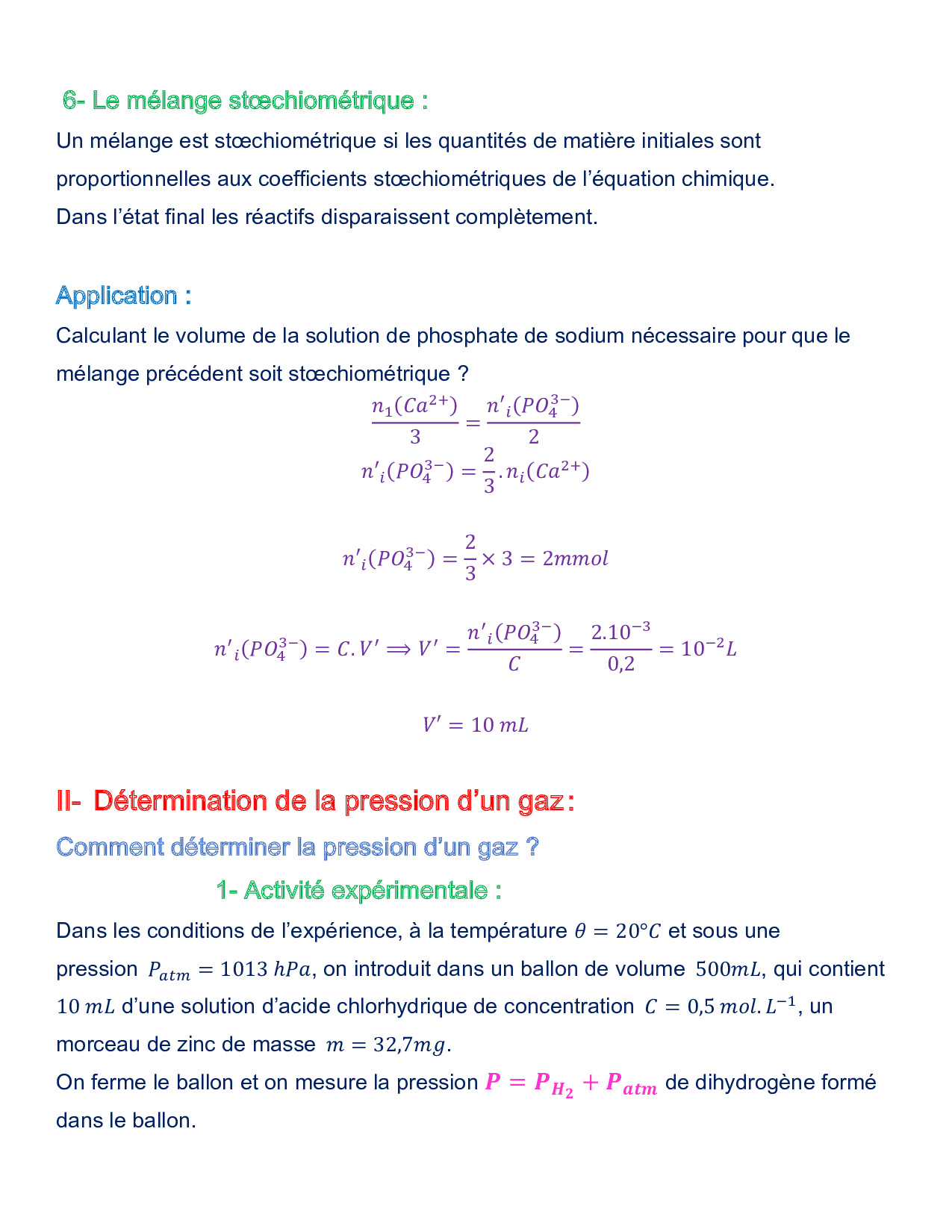 6- Le mélange stœchiométrique :

Un mélange est stœchiométrique si les quantités de matière initiales sont proportionnelles aux coefficients stœchiométriques de l'équation chimique.
Dans l'état final les réactifs disparaissent complètement.

Application :

Calculant le volume de la solution de phosphate de sodium nécessaire pour que le mélange précédent soit stœchiométrique ?

$\frac{n_1(Ca^{2+})}{3} = \frac{n'_i(PO_4^{3-})}{2}$

$n'_i(PO_4^{3-}) = \frac{2}{3}.n_i(Ca^{2+})$

$n'_i(PO_4^{3-}) = \frac{2}{3} \times 3 = 2mmol$

$n'_i(PO_4^{3-}) = C.V' \Longrightarrow V' = \frac{n'_i(PO_4^{3-})}{C} = \frac{2.10^{-3}}{0,2} = 10^{-2}L$

$V' = 10\ mL$

II- Détermination de la pression d'un gaz :

Comment déterminer la pression d'un gaz ?

1- Activité expérimentale :

Dans les conditions de l'expérience, à la température $\theta = 20°C$ et sous une pression $P_{atm} = 1013\ hPa$, on introduit dans un ballon de volume $500mL$, qui contient $10\ mL$ d'une solution d'acide chlorhydrique de concentration $C = 0,5\ mol.L^{-1}$, un morceau de zinc de masse $m = 32,7mg$.
On ferme le ballon et on mesure la pression $P = P_{H_2} + P_{atm}$ de dihydrogène formé dans le ballon.